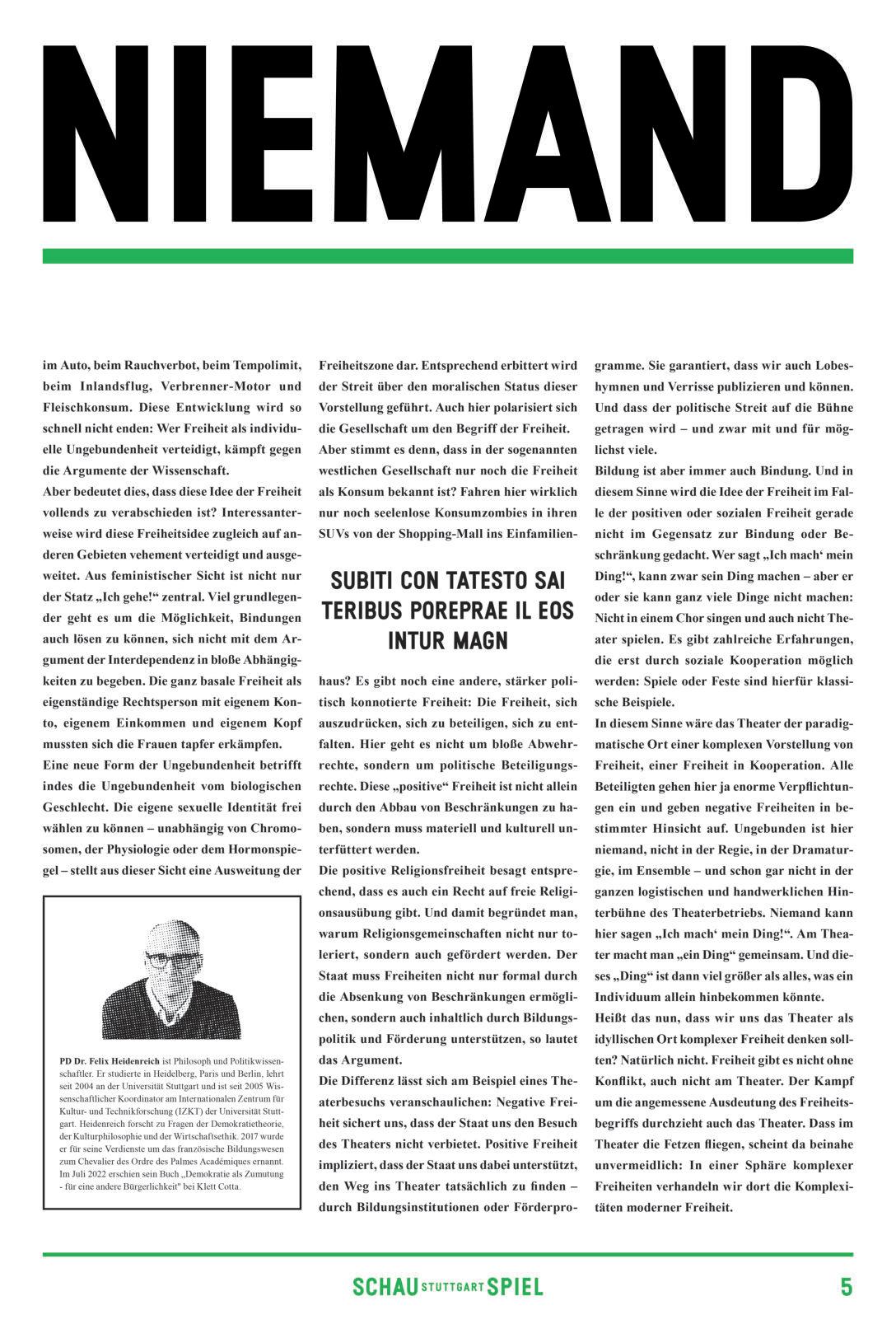 NIEMAND

im Auto, beim Rauchverbot, beim Tempolimit, beim Inlandsflug, Verbrenner-Motor und Fleischkonsum. Diese Entwicklung wird so schnell nicht enden: Wer Freiheit als individuelle Ungebundenheit verteidigt, kämpft gegen die Argumente der Wissenschaft.
Aber bedeutet dies, dass diese Idee der Freiheit vollends zu verabschieden ist? Interessanterweise wird diese Freiheitsidee zugleich auf anderen Gebieten vehement verteidigt und ausgeweitet. Aus feministischer Sicht ist nicht nur der Statz „Ich gehe!“ zentral. Viel grundlegender geht es um die Möglichkeit, Bindungen auch lösen zu können, sich nicht mit dem Argument der Interdependenz in bloße Abhängigkeiten zu begeben. Die ganz basale Freiheit als eigenständige Rechtsperson mit eigenem Konto, eigenem Einkommen und eigenem Kopf mussten sich die Frauen tapfer erkämpfen.
Eine neue Form der Ungebundenheit betrifft indes die Ungebundenheit vom biologischen Geschlecht. Die eigene sexuelle Identität frei wählen zu können – unabhängig von Chromosomen, der Physiologie oder dem Hormonspiegel – stellt aus dieser Sicht eine Ausweitung der

PD Dr. Felix Heidenreich ist Philosoph und Politikwissenschaftler. Er studierte in Heidelberg, Paris und Berlin, lehrt seit 2004 an der Universität Stuttgart und ist seit 2005 Wissenschaftlicher Koordinator am Internationalen Zentrum für Kultur- und Technikforschung (IZKT) der Universität Stuttgart. Heidenreich forscht zu Fragen der Demokratietheorie, der Kulturphilosophie und der Wirtschaftsethik. 2017 wurde er für seine Verdienste um das französische Bildungswesen zum Chevalier des Ordre des Palmes Académiques ernannt. Im Juli 2022 erschien sein Buch „Demokratie als Zumutung - für eine andere Bürgerlichkeit" bei Klett Cotta.

Freiheitszone dar. Entsprechend erbittert wird der Streit über den moralischen Status dieser Vorstellung geführt. Auch hier polarisiert sich die Gesellschaft um den Begriff der Freiheit.
Aber stimmt es denn, dass in der sogenannten westlichen Gesellschaft nur noch die Freiheit als Konsum bekannt ist? Fahren hier wirklich nur noch seelenlose Konsumzombies in ihren SUVs von der Shopping-Mall ins Einfamilien-

SUBITI CON TATESTO SAI TERIBUS POREPRAE IL EOS INTUR MAGN

haus? Es gibt noch eine andere, stärker politisch konnotierte Freiheit: Die Freiheit, sich auszudrücken, sich zu beteiligen, sich zu entfalten. Hier geht es nicht um bloße Abwehrrechte, sondern um politische Beteiligungsrechte. Diese „positive“ Freiheit ist nicht allein durch den Abbau von Beschränkungen zu haben, sondern muss materiell und kulturell unterfüttert werden.
Die positive Religionsfreiheit besagt entsprechend, dass es auch ein Recht auf freie Religionsausübung gibt. Und damit begründet man, warum Religionsgemeinschaften nicht nur toleriert, sondern auch gefördert werden. Der Staat muss Freiheiten nicht nur formal durch die Absenkung von Beschränkungen ermöglichen, sondern auch inhaltlich durch Bildungspolitik und Förderung unterstützen, so lautet das Argument.
Die Differenz lässt sich am Beispiel eines Theaterbesuchs veranschaulichen: Negative Freiheit sichert uns, dass der Staat uns den Besuch des Theaters nicht verbietet. Positive Freiheit impliziert, dass der Staat uns dabei unterstützt, den Weg ins Theater tatsächlich zu finden – durch Bildungsinstitutionen oder Förderprogramme. Sie garantiert, dass wir auch Lobeshymnen und Verrisse publizieren und können. Und dass der politische Streit auf die Bühne getragen wird – und zwar mit und für möglichst viele.
Bildung ist aber immer auch Bindung. Und in diesem Sinne wird die Idee der Freiheit im Falle der positiven oder sozialen Freiheit gerade nicht im Gegensatz zur Bindung oder Beschränkung gedacht. Wer sagt „Ich mach‘ mein Ding!“, kann zwar sein Ding machen – aber er oder sie kann ganz viele Dinge nicht machen: Nicht in einem Chor singen und auch nicht Theater spielen. Es gibt zahlreiche Erfahrungen, die erst durch soziale Kooperation möglich werden: Spiele oder Feste sind hierfür klassische Beispiele.
In diesem Sinne wäre das Theater der paradigmatische Ort einer komplexen Vorstellung von Freiheit, einer Freiheit in Kooperation. Alle Beteiligten gehen hier ja enorme Verpflichtungen ein und geben negative Freiheiten in bestimmter Hinsicht auf. Ungebunden ist hier niemand, nicht in der Regie, in der Dramaturgie, im Ensemble – und schon gar nicht in der ganzen logistischen und handwerklichen Hinterbühne des Theaterbetriebs. Niemand kann hier sagen „Ich mach‘ mein Ding!“. Am Theater macht man „ein Ding“ gemeinsam. Und dieses „Ding“ ist dann viel größer als alles, was ein Individuum allein hinbekommen könnte.
Heißt das nun, dass wir uns das Theater als idyllischen Ort komplexer Freiheit denken sollten? Natürlich nicht. Freiheit gibt es nicht ohne Konflikt, auch nicht am Theater. Der Kampf um die angemessene Ausdeutung des Freiheitsbegriffs durchzieht auch das Theater. Dass im Theater die Fetzen fliegen, scheint da beinahe unvermeidlich: In einer Sphäre komplexer Freiheiten verhandeln wir dort die Komplexitäten moderner Freiheit.

SCHAU STUTTGART SPIEL 5